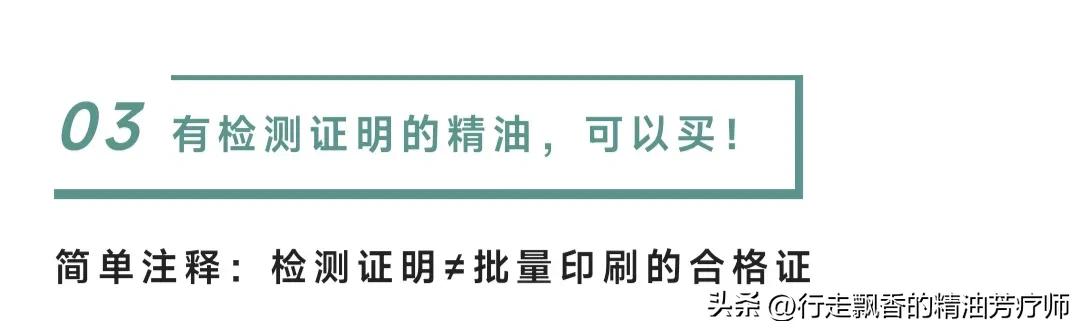 03 有检测证明的精油，可以买！

简单注释：检测证明≠批量印刷的合格证

头条 @行走飘香的精油芳疗师